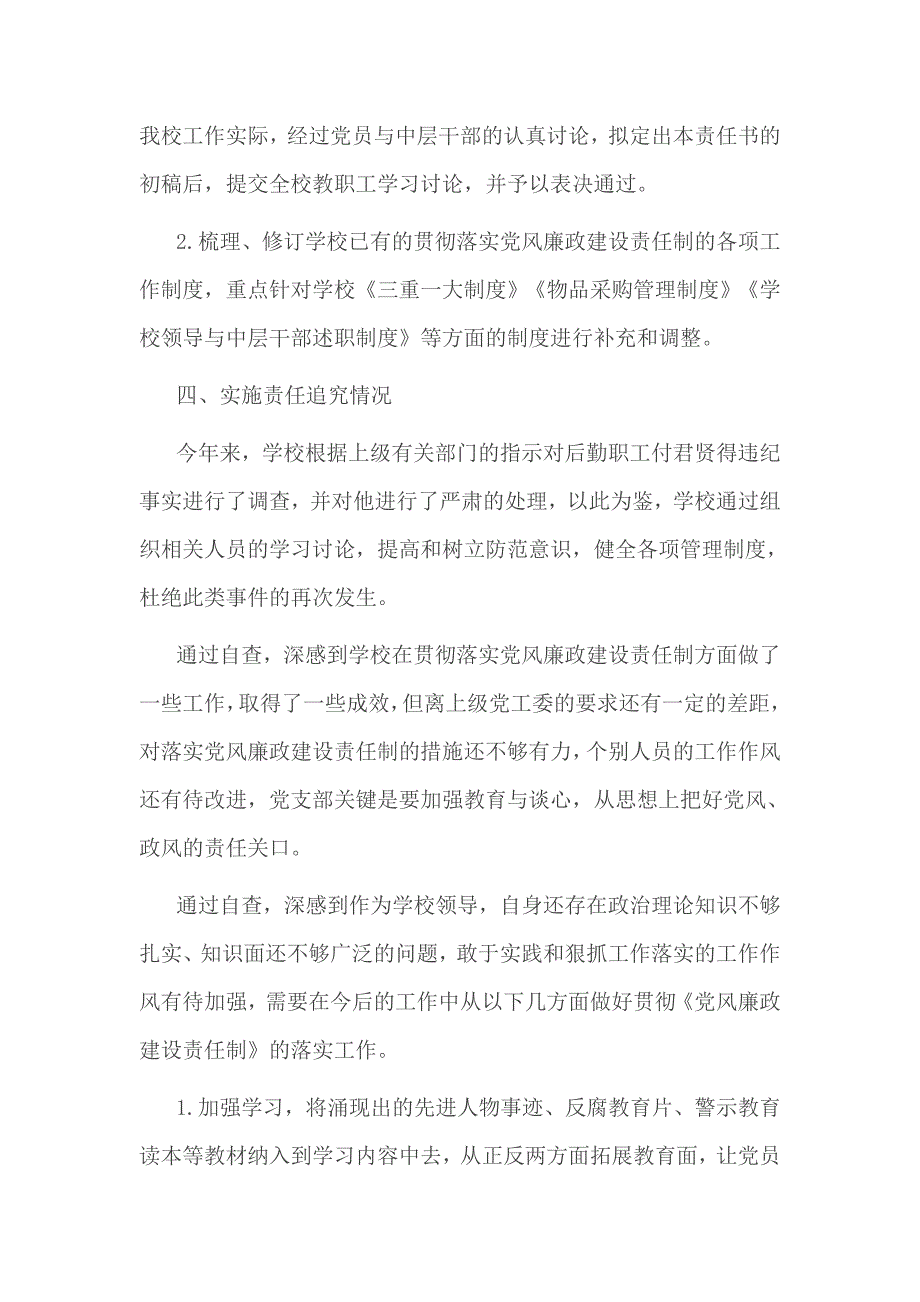 我校工作实际，经过党员与中层干部的认真讨论，拟定出本责任书的初稿后，提交全校教职工学习讨论，并予以表决通过。

2.梳理、修订学校已有的贯彻落实党风廉政建设责任制的各项工作制度，重点针对学校《三重一大制度》《物品采购管理制度》《学校领导与中层干部述职制度》等方面的制度进行补充和调整。

四、实施责任追究情况

今年来，学校根据上级有关部门的指示对后勤职工付君贤得违纪事实进行了调查，并对他进行了严肃的处理，以此为鉴，学校通过组织相关人员的学习讨论，提高和树立防范意识，健全各项管理制度，杜绝此类事件的再次发生。

通过自查，深感到学校在贯彻落实党风廉政建设责任制方面做了一些工作，取得了一些成效，但离上级党工委的要求还有一定的差距，对落实党风廉政建设责任制的措施还不够有力，个别人员的工作作风还有待改进，党支部关键是要加强教育与谈心，从思想上把好党风、政风的责任关口。

通过自查，深感到作为学校领导，自身还存在政治理论知识不够扎实、知识面还不够广泛的问题，敢于实践和狠抓工作落实的工作作风有待加强，需要在今后的工作中从以下几方面做好贯彻《党风廉政建设责任制》的落实工作。

1.加强学习，将涌现出的先进人物事迹、反腐教育片、警示教育读本等教材纳入到学习内容中去，从正反两方面拓展教育面，让党员